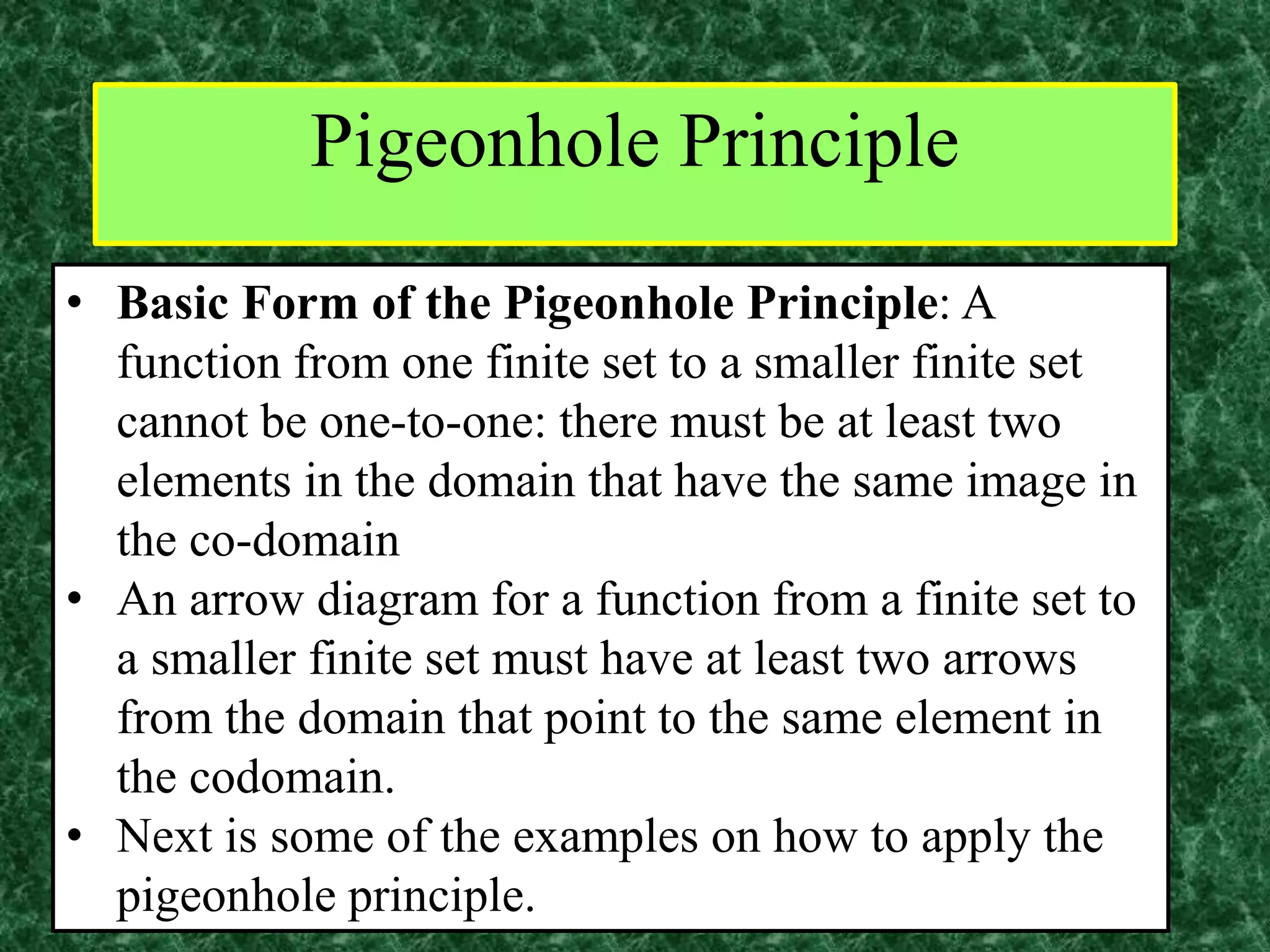 Pigeonhole Principle

• Basic Form of the Pigeonhole Principle: A function from one finite set to a smaller finite set cannot be one-to-one: there must be at least two elements in the domain that have the same image in the co-domain
• An arrow diagram for a function from a finite set to a smaller finite set must have at least two arrows from the domain that point to the same element in the codomain.
• Next is some of the examples on how to apply the pigeonhole principle.